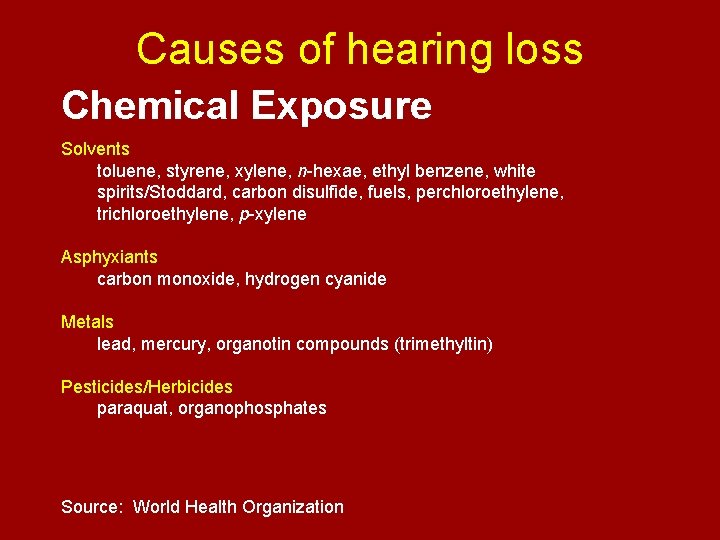 Causes of hearing loss

Chemical Exposure

Solvents
toluene, styrene, xylene, n-hexae, ethyl benzene, white spirits/Stoddard, carbon disulfide, fuels, perchloroethylene, trichloroethylene, p-xylene

Asphyxiants
carbon monoxide, hydrogen cyanide

Metals
lead, mercury, organotin compounds (trimethyltin)

Pesticides/Herbicides
paraquat, organophosphates

Source: World Health Organization